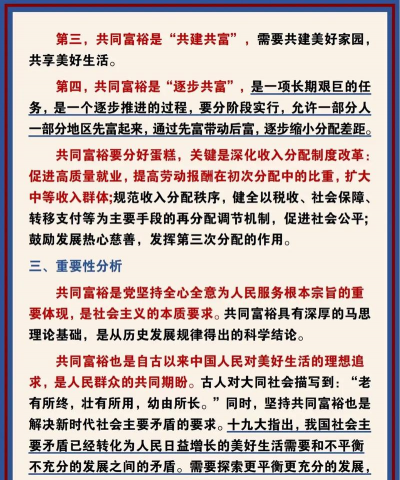 第三，共同富裕是“共建共富”，需要共建美好家园，共享美好生活。

第四，共同富裕是“逐步共富”，是一项长期艰巨的任务，是一个逐步推进的过程，要分阶段实行，允许一部分人一部分地区先富起来，通过先富带动后富，逐步缩小分配差距。

共同富裕要分好蛋糕，关键是深化收入分配制度改革：促进高质量就业，提高劳动报酬在初次分配中的比重，扩大中等收入群体;规范收入分配秩序，健全以税收、社会保障、转移支付等为主要手段的再分配调节机制，促进社会公平；鼓励发展热心慈善，发挥第三次分配的作用。

三、重要性分析

共同富裕是党坚持全心全意为人民服务根本宗旨的重要体现，是社会主义的本质要求。共同富裕具有深厚的马思理论基础，是从历史发展规律得出的科学结论。

共同富裕也是自古以来中国人民对美好生活的理想追求，是人民群众的共同期盼。古人对大同社会描写到：“老有所终，壮有所用，幼由所长。”同时，坚持共同富裕也是解决新时代社会主要矛盾的要求。十九大指出，我国社会主要矛盾已经转化为人民日益增长的美好生活需要和不平衡不充分的发展之间的矛盾。需要探索更平衡更充分的发展，